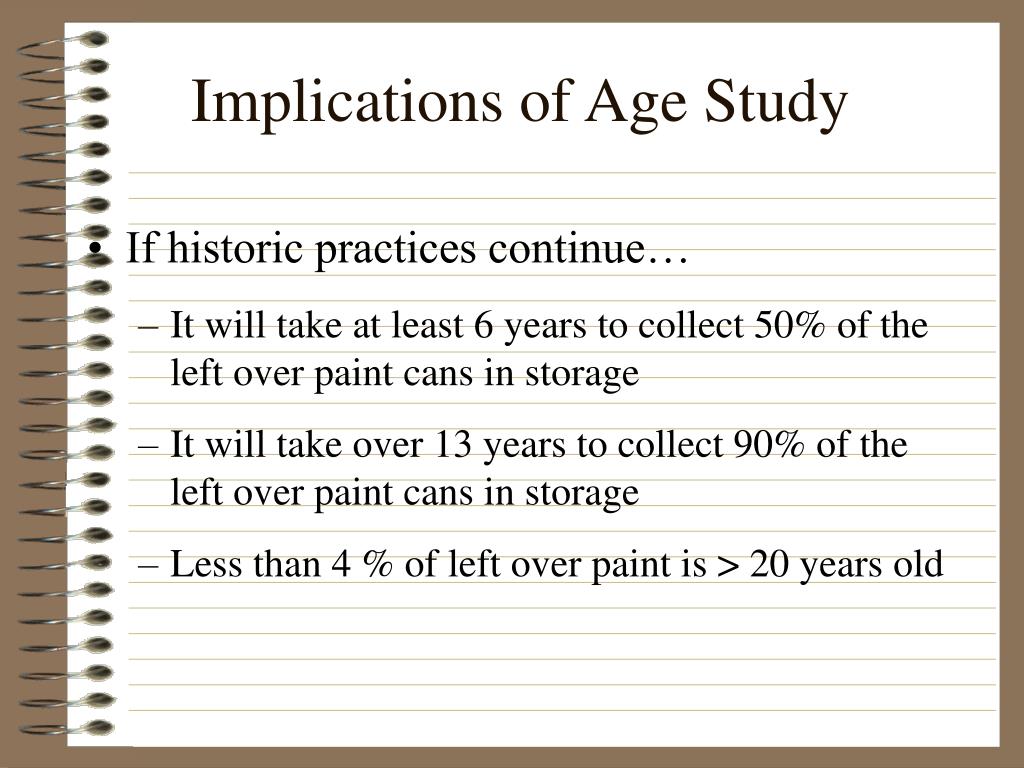 Implications of Age Study

• If historic practices continue…

– It will take at least 6 years to collect 50% of the left over paint cans in storage

– It will take over 13 years to collect 90% of the left over paint cans in storage

– Less than 4 % of left over paint is > 20 years old